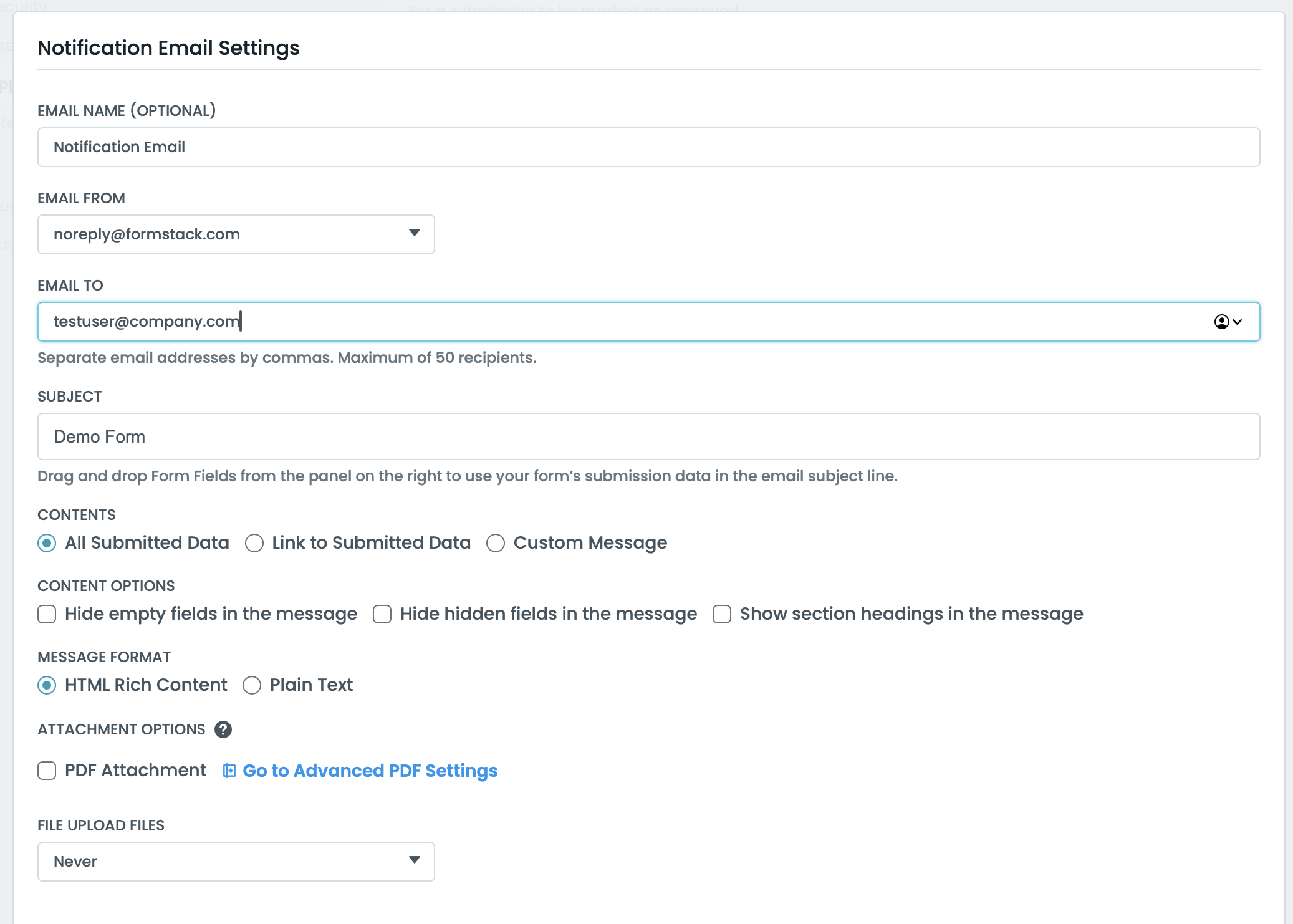 Notification Email Settings

EMAIL NAME (OPTIONAL)

Notification Email

EMAIL FROM

noreply@formstack.com

EMAIL TO

testuser@company.com

Separate email addresses by commas. Maximum of 50 recipients.

SUBJECT

Demo Form

Drag and drop Form Fields from the panel on the right to use your form's submission data in the email subject line.

CONTENTS

All Submitted Data Link to Submitted Data Custom Message

CONTENT OPTIONS

Hide empty fields in the message Hide hidden fields in the message Show section headings in the message

MESSAGE FORMAT

HTML Rich Content Plain Text

ATTACHMENT OPTIONS ?

PDF Attachment Go to Advanced PDF Settings

FILE UPLOAD FILES

Never